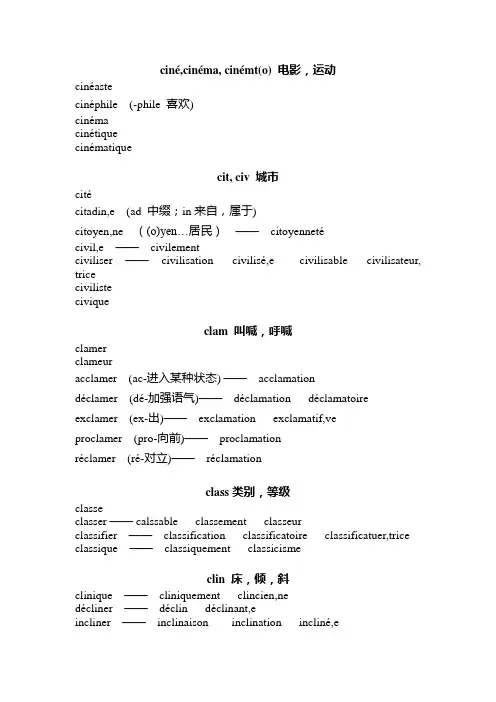 ciné,cinéma, cinémt(o) 电影，运动

cinéaste
cinéphile (-phile 喜欢)
cinéma
cinétique
cinématique

cit, civ 城市

cité
citadin,e (ad 中缀；in 来自，属于)
citoyen,ne ((o)yen…居民) —— citoyenneté
civil,e —— civilement
civiliser —— civilisation civilisé,e civilisable civilisateur, trice
civiliste
civique

clam 叫喊，呼喊

clamer
clameur
acclamer (ac-进入某种状态) —— acclamation
déclamer (dé-加强语气)—— déclamation déclamatoire
exclamer (ex-出)—— exclamation exclamatif,ve
proclamer (pro-向前)—— proclamation
réclamer (ré-对立)—— réclamation

class 类别，等级

classe
classer —— calssable classement classeur
classifier —— classification classificatoire classificatuer,trice
classique —— classiquement classicisme

clin 床，倾，斜

clinique —— cliniquement clincien,ne
décliner —— déclin déclinant,e
incliner —— inclinaison inclination incliné,e